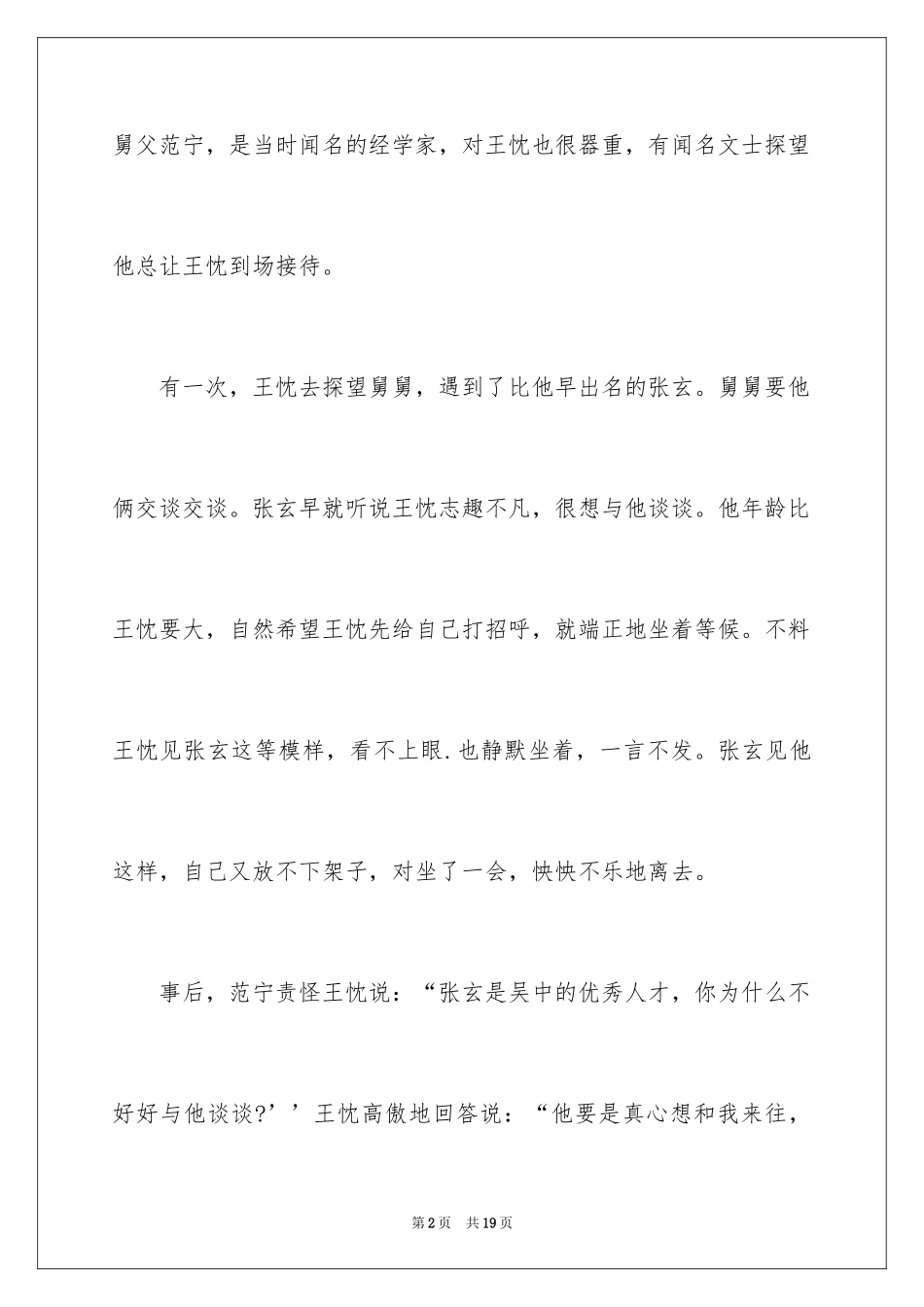 舅父范宁，是当时闻名的经学家，对王忱也很器重，有闻名文士探望他总让王忱到场接待。

有一次，王忱去探望舅舅，遇到了比他早出名的张玄。舅舅要他俩交谈交谈。张玄早就听说王忱志趣不凡，很想与他谈谈。他年龄比王忱要大，自然希望王忱先给自己打招呼，就端正地坐着等候。不料王忱见张玄这等模样，看不上眼.也静默坐着，一言不发。张玄见他这样，自己又放不下架子，对坐了一会，怏怏不乐地离去。

事后，范宁责怪王忱说：“张玄是吴中的优秀人才，你为什么不好好与他谈谈?’’王忱高傲地回答说：“他要是真心想和我来往，

第2页　共19页